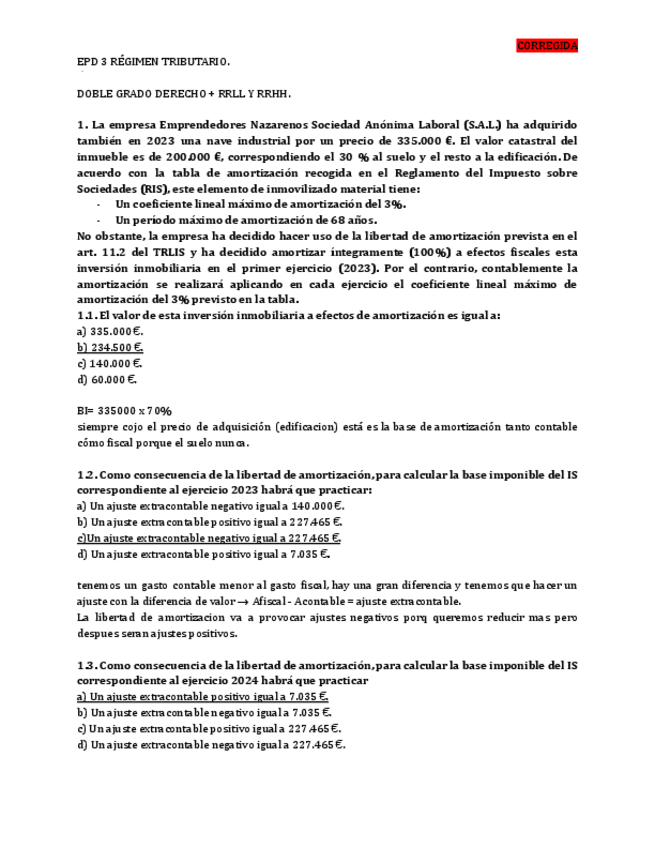 CORREGIDA

EPD 3 RÉGIMEN TRIBUTARIO.

DOBLE GRADO DERECHO + RRLL Y RRHH.

1. La empresa Emprendedores Nazarenos Sociedad Anónima Laboral (S.A.L.) ha adquirido también en 2023 una nave industrial por un precio de 335.000 €. El valor catastral del inmueble es de 200.000 €, correspondiendo el 30 % al suelo y el resto a la edificación. De acuerdo con la tabla de amortización recogida en el Reglamento del Impuesto sobre Sociedades (RIS), este elemento de inmovilizado material tiene:
- Un coeficiente lineal máximo de amortización del 3%.
- Un período máximo de amortización de 68 años.
No obstante, la empresa ha decidido hacer uso de la libertad de amortización prevista en el art. 11.2 del TRLIS y ha decidido amortizar íntegramente (100%) a efectos fiscales esta inversión inmobiliaria en el primer ejercicio (2023). Por el contrario, contablemente la amortización se realizará aplicando en cada ejercicio el coeficiente lineal máximo de amortización del 3% previsto en la tabla.
1.1. El valor de esta inversión inmobiliaria a efectos de amortización es igual a:
a) 335.000 €.
b) 234.500 €.
c) 140.000 €.
d) 60.000 €.

BI= 335000 x 70%
siempre cojo el precio de adquisición (edificacion) está es la base de amortización tanto contable cómo fiscal porque el suelo nunca.

1.2. Como consecuencia de la libertad de amortización, para calcular la base imponible del IS correspondiente al ejercicio 2023 habrá que practicar:
a) Un ajuste extracontable negativo igual a 140.000 €.
b) Un ajuste extracontable positivo igual a 227.465 €.
c)Un ajuste extracontable negativo igual a 227.465 €.
d) Un ajuste extracontable positivo igual a 7.035 €.

tenemos un gasto contable menor al gasto fiscal, hay una gran diferencia y tenemos que hacer un ajuste con la diferencia de valor → Afiscal - Acontable = ajuste extracontable.
La libertad de amortizacion va a provocar ajustes negativos porq queremos reducir mas pero despues seran ajustes positivos.

1.3. Como consecuencia de la libertad de amortización, para calcular la base imponible del IS correspondiente al ejercicio 2024 habrá que practicar
a) Un ajuste extracontable positivo igual a 7.035 €.
b) Un ajuste extracontable negativo igual a 7.035 €.
c) Un ajuste extracontable positivo igual a 227.465 €.
d) Un ajuste extracontable negativo igual a 227.465 €.